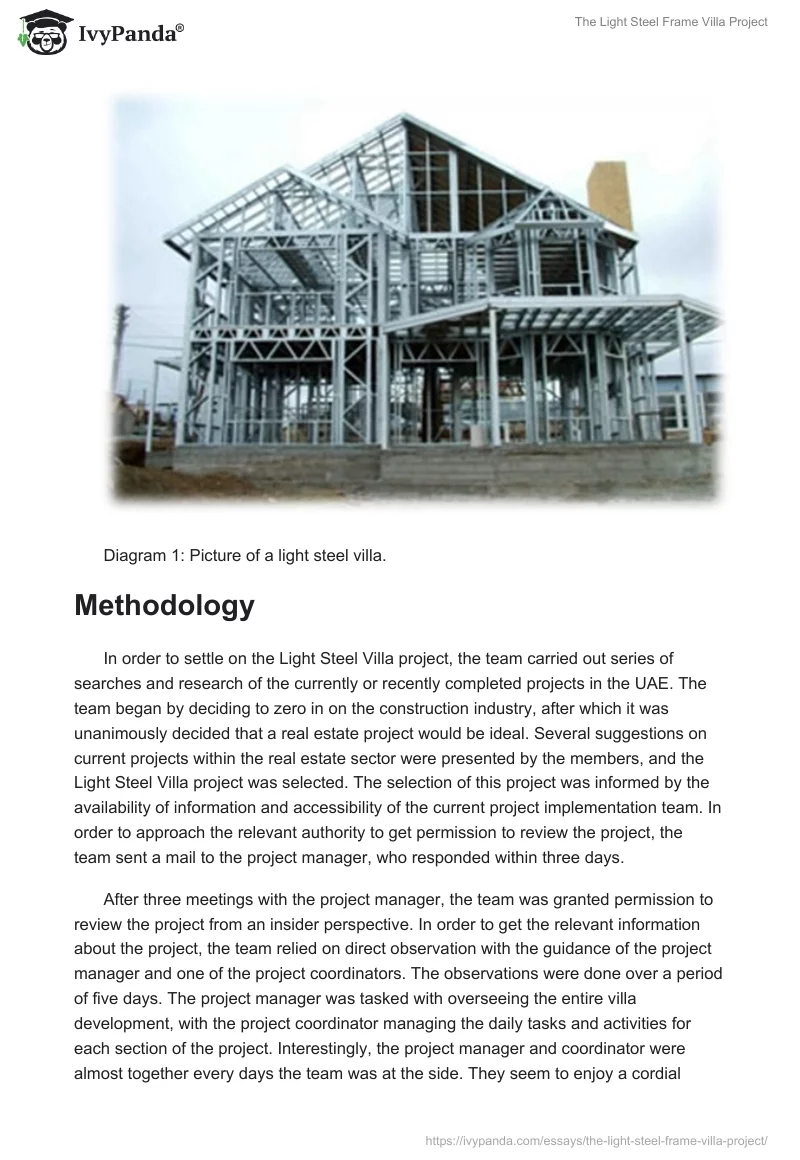 IvyPanda®

The Light Steel Frame Villa Project

Diagram 1: Picture of a light steel villa.

Methodology

In order to settle on the Light Steel Villa project, the team carried out series of searches and research of the currently or recently completed projects in the UAE. The team began by deciding to zero in on the construction industry, after which it was unanimously decided that a real estate project would be ideal. Several suggestions on current projects within the real estate sector were presented by the members, and the Light Steel Villa project was selected. The selection of this project was informed by the availability of information and accessibility of the current project implementation team. In order to approach the relevant authority to get permission to review the project, the team sent a mail to the project manager, who responded within three days.

After three meetings with the project manager, the team was granted permission to review the project from an insider perspective. In order to get the relevant information about the project, the team relied on direct observation with the guidance of the project manager and one of the project coordinators. The observations were done over a period of five days. The project manager was tasked with overseeing the entire villa development, with the project coordinator managing the daily tasks and activities for each section of the project. Interestingly, the project manager and coordinator were almost together every days the team was at the side. They seem to enjoy a cordial

https://ivypanda.com/essays/the-light-steel-frame-villa-project/